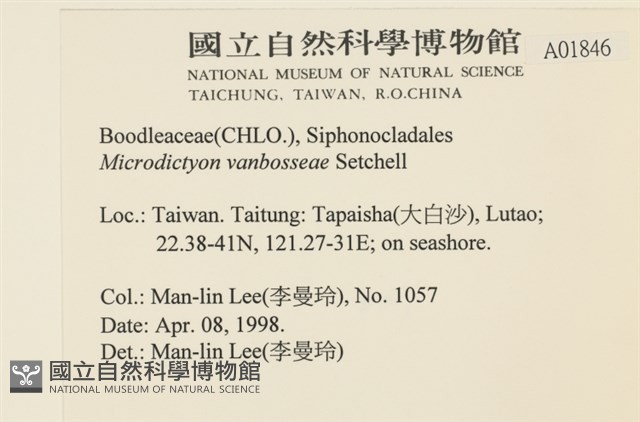 國立自然科學博物館 A01846
NATIONAL MUSEUM OF NATURAL SCIENCE
TAICHUNG, TAIWAN, R.O.CHINA

Boodleaceae(CHLO.), Siphonocladales
Microdictyon vanbosseae Setchell

Loc.: Taiwan. Taitung: Tapaisha(大白沙), Lutao; 22.38-41N, 121.27-31E; on seashore.

Col.: Man-lin Lee(李曼玲), No. 1057
Date: Apr. 08, 1998.
Det.: Man-lin Lee(李曼玲)

國立自然科學博物館
NATIONAL MUSEUM OF NATURAL SCIENCE